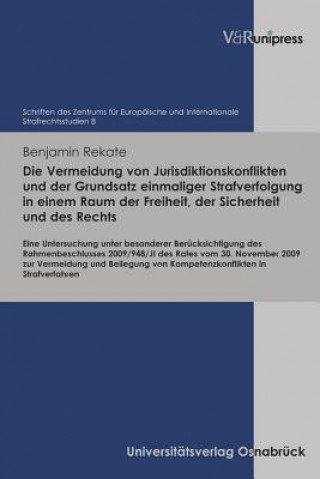 V&R unipress

Schriften des Zentrums für Europäische und Internationale Strafrechtsstudien 8

Benjamin Rekate

Die Vermeidung von Jurisdiktionskonflikten und der Grundsatz einmaliger Strafverfolgung in einem Raum der Freiheit, der Sicherheit und des Rechts

Eine Untersuchung unter besonderer Berücksichtigung des Rahmenbeschlusses 2009/948/JI des Rates vom 30. November 2009 zur Vermeidung und Beilegung von Kompetenzkonflikten in Strafverfahren

Universitätsverlag Osnabrück